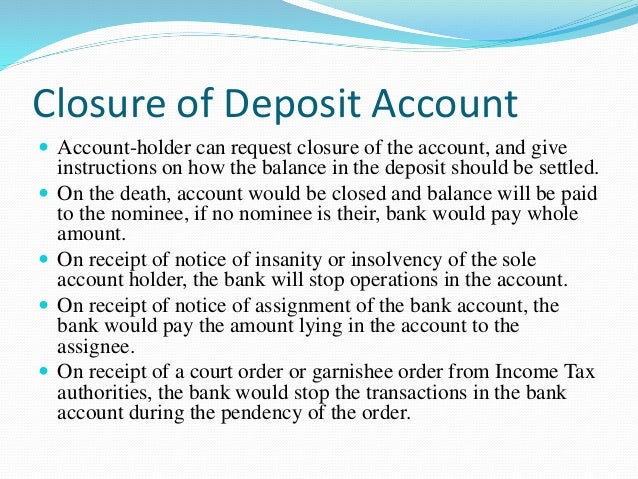 Closure of Deposit Account

- Account-holder can request closure of the account, and give instructions on how the balance in the deposit should be settled.
- On the death, account would be closed and balance will be paid to the nominee, if no nominee is their, bank would pay whole amount.
- On receipt of notice of insanity or insolvency of the sole account holder, the bank will stop operations in the account.
- On receipt of notice of assignment of the bank account, the bank would pay the amount lying in the account to the assignee.
- On receipt of a court order or garnishee order from Income Tax authorities, the bank would stop the transactions in the bank account during the pendency of the order.